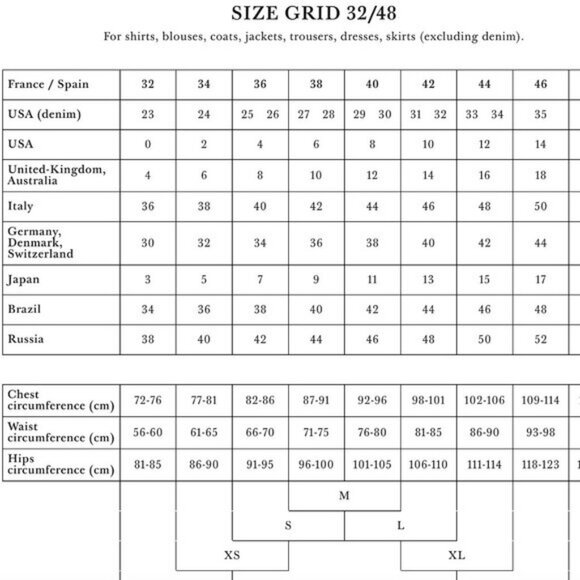 SIZE GRID 32/48

For shirts, blouses, coats, jackets, trousers, dresses, skirts (excluding denim).

| France / Spain | 32 | 34 | 36 | 38 | 40 | 42 | 44 | 46 |
|---|---|---|---|---|---|---|---|---|
| USA (denim) | 23 | 24 | 25 26 | 27 28 | 29 30 | 31 32 | 33 34 | 35 |
| USA | 0 | 2 | 4 | 6 | 8 | 10 | 12 | 14 |
| United-Kingdom, Australia | 4 | 6 | 8 | 10 | 12 | 14 | 16 | 18 |
| Italy | 36 | 38 | 40 | 42 | 44 | 46 | 48 | 50 |
| Germany, Denmark, Switzerland | 30 | 32 | 34 | 36 | 38 | 40 | 42 | 44 |
| Japan | 3 | 5 | 7 | 9 | 11 | 13 | 15 | 17 |
| Brazil | 34 | 36 | 38 | 40 | 42 | 44 | 46 | 48 |
| Russia | 38 | 40 | 42 | 44 | 46 | 48 | 50 | 52 |

| Chest circumference (cm) | 72-76 | 77-81 | 82-86 | 87-91 | 92-96 | 98-101 | 102-106 | 109-114 |
|---|---|---|---|---|---|---|---|---|
| Waist circumference (cm) | 56-60 | 61-65 | 66-70 | 71-75 | 76-80 | 81-85 | 86-90 | 93-98 |
| Hips circumference (cm) | 81-85 | 86-90 | 91-95 | 96-100 | 101-105 | 106-110 | 111-114 | 118-123 |

M

S

L

XS

XL